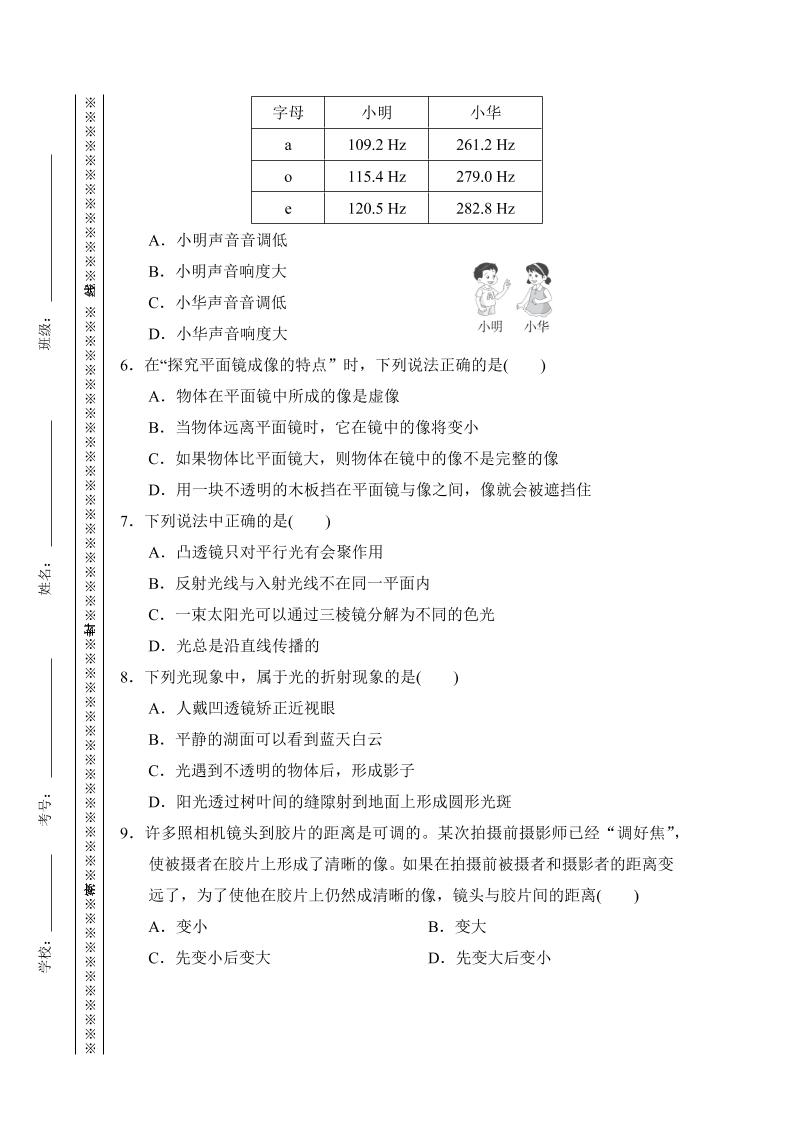 班级：

姓名：

考号：

学校：

线

封

密

| 字母 | 小明 | 小华 |
|---|---|---|
| a | 109.2 Hz | 261.2 Hz |
| o | 115.4 Hz | 279.0 Hz |
| e | 120.5 Hz | 282.8 Hz |

A．小明声音音调低

B．小明声音响度大

C．小华声音音调低

D．小华声音响度大

小明　小华

6．在“探究平面镜成像的特点”时，下列说法正确的是(　　)

A．物体在平面镜中所成的像是虚像

B．当物体远离平面镜时，它在镜中的像将变小

C．如果物体比平面镜大，则物体在镜中的像不是完整的像

D．用一块不透明的木板挡在平面镜与像之间，像就会被遮挡住

7．下列说法中正确的是(　　)

A．凸透镜只对平行光有会聚作用

B．反射光线与入射光线不在同一平面内

C．一束太阳光可以通过三棱镜分解为不同的色光

D．光总是沿直线传播的

8．下列光现象中，属于光的折射现象的是(　　)

A．人戴凹透镜矫正近视眼

B．平静的湖面可以看到蓝天白云

C．光遇到不透明的物体后，形成影子

D．阳光透过树叶间的缝隙射到地面上形成圆形光斑

9．许多照相机镜头到胶片的距离是可调的。某次拍摄前摄影师已经“调好焦”，使被摄者在胶片上形成了清晰的像。如果在拍摄前被摄者和摄影者的距离变远了，为了使他在胶片上仍然成清晰的像，镜头与胶片间的距离(　　)

A．变小　　B．变大

C．先变小后变大　　D．先变大后变小